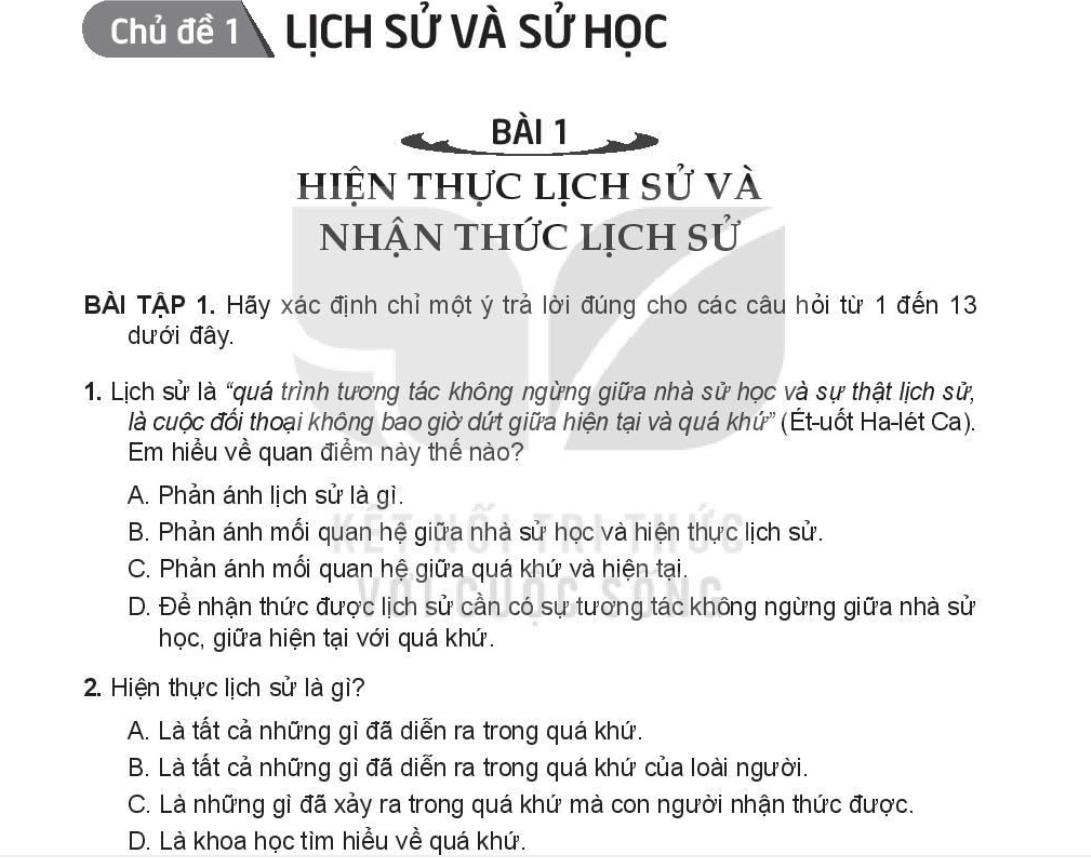 Chủ đề 1 LỊCH SỬ VÀ SỬ HỌC

BÀI 1

HIỆN THỰC LỊCH SỬ VÀ NHẬN THỨC LỊCH SỬ

BÀI TẬP 1. Hãy xác định chỉ một ý trả lời đúng cho các câu hỏi từ 1 đến 13 dưới đây.

1. Lịch sử là "quá trình tương tác không ngừng giữa nhà sử học và sự thật lịch sử, là cuộc đối thoại không bao giờ dứt giữa hiện tại và quá khứ" (Ét-uốt Ha-lét Ca). Em hiểu về quan điểm này thế nào?

A. Phản ánh lịch sử là gì.

B. Phản ánh mối quan hệ giữa nhà sử học và hiện thực lịch sử.

C. Phản ánh mối quan hệ giữa quá khứ và hiện tại.

D. Để nhận thức được lịch sử cần có sự tương tác không ngừng giữa nhà sử học, giữa hiện tại với quá khứ.

2. Hiện thực lịch sử là gì?

A. Là tất cả những gì đã diễn ra trong quá khứ.

B. Là tất cả những gì đã diễn ra trong quá khứ của loài người.

C. Là những gì đã xảy ra trong quá khứ mà con người nhận thức được.

D. Là khoa học tìm hiểu về quá khứ.

KẾT NỐI TRI THỨC VỚI CUỘC SỐNG